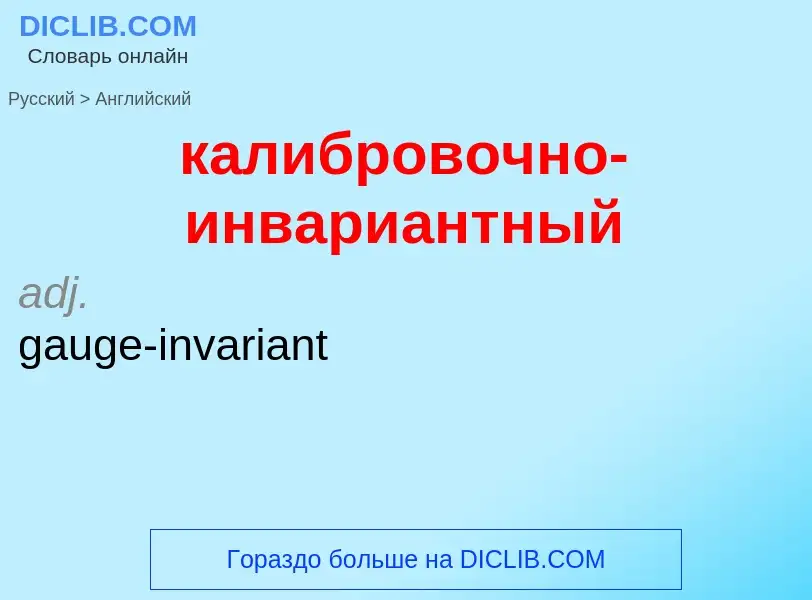 DICLIB.COM
Словарь онлайн

Русский > Английский

калибровочно-инвариантный

adj.
gauge-invariant

Гораздо больше на DICLIB.COM